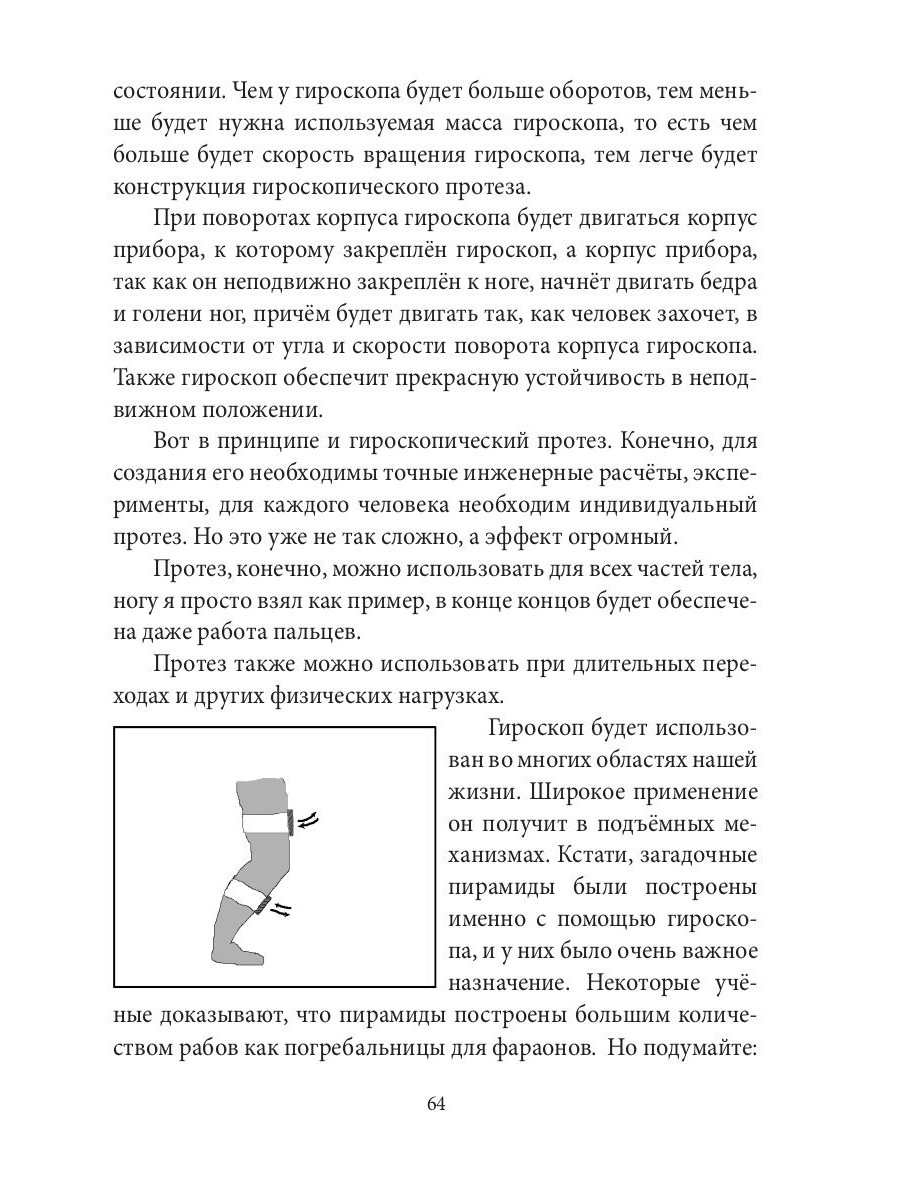 состоянии. Чем у гироскопа будет больше оборотов, тем меньше будет нужна используемая масса гироскопа, то есть чем больше будет скорость вращения гироскопа, тем легче будет конструкция гироскопического протеза.

При поворотах корпуса гироскопа будет двигаться корпус прибора, к которому закреплён гироскоп, а корпус прибора, так как он неподвижно закреплён к ноге, начнёт двигать бедра и голени ног, причём будет двигать так, как человек захочет, в зависимости от угла и скорости поворота корпуса гироскопа. Также гироскоп обеспечит прекрасную устойчивость в неподвижном положении.

Вот в принципе и гироскопический протез. Конечно, для создания его необходимы точные инженерные расчёты, эксперименты, для каждого человека необходим индивидуальный протез. Но это уже не так сложно, а эффект огромный.

Протез, конечно, можно использовать для всех частей тела, ногу я просто взял как пример, в конце концов будет обеспечена даже работа пальцев.

Протез также можно использовать при длительных переходах и других физических нагрузках.

Гироскоп будет использован во многих областях нашей жизни. Широкое применение он получит в подъёмных механизмах. Кстати, загадочные пирамиды были построены именно с помощью гироскопа, и у них было очень важное назначение. Некоторые учёные доказывают, что пирамиды построены большим количеством рабов как погребальницы для фараонов. Но подумайте:

64